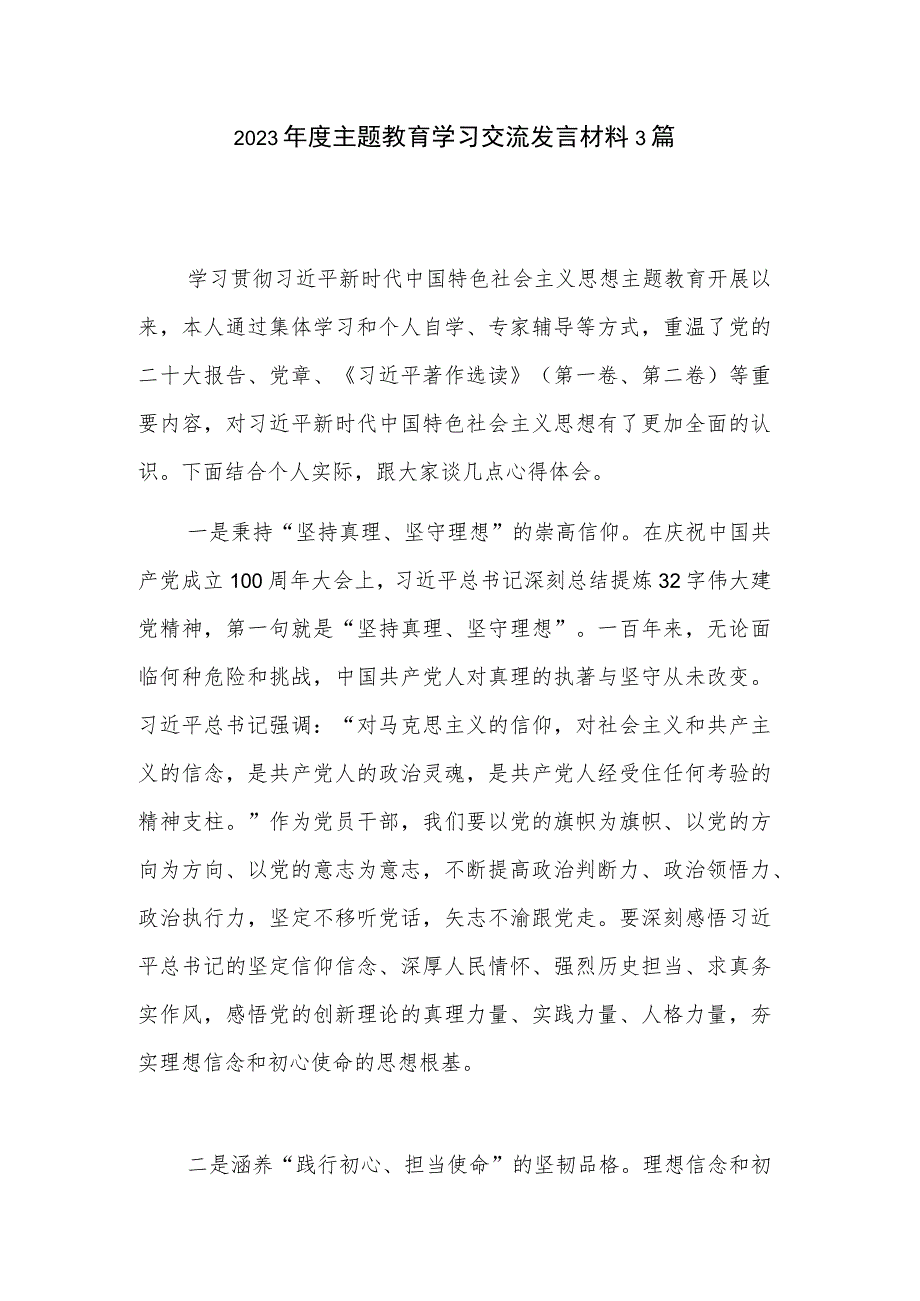 2023年度主题教育学习交流发言材料3篇

学习贯彻习近平新时代中国特色社会主义思想主题教育开展以来，本人通过集体学习和个人自学、专家辅导等方式，重温了党的二十大报告、党章、《习近平著作选读》（第一卷、第二卷）等重要内容，对习近平新时代中国特色社会主义思想有了更加全面的认识。下面结合个人实际，跟大家谈几点心得体会。

一是秉持“坚持真理、坚守理想”的崇高信仰。在庆祝中国共产党成立100周年大会上，习近平总书记深刻总结提炼32字伟大建党精神，第一句就是“坚持真理、坚守理想”。一百年来，无论面临何种危险和挑战，中国共产党人对真理的执著与坚守从未改变。习近平总书记强调：“对马克思主义的信仰，对社会主义和共产主义的信念，是共产党人的政治灵魂，是共产党人经受住任何考验的精神支柱。”作为党员干部，我们要以党的旗帜为旗帜、以党的方向为方向、以党的意志为意志，不断提高政治判断力、政治领悟力、政治执行力，坚定不移听党话，矢志不渝跟党走。要深刻感悟习近平总书记的坚定信仰信念、深厚人民情怀、强烈历史担当、求真务实作风，感悟党的创新理论的真理力量、实践力量、人格力量，夯实理想信念和初心使命的思想根基。

二是涵养“践行初心、担当使命”的坚韧品格。理想信念和初